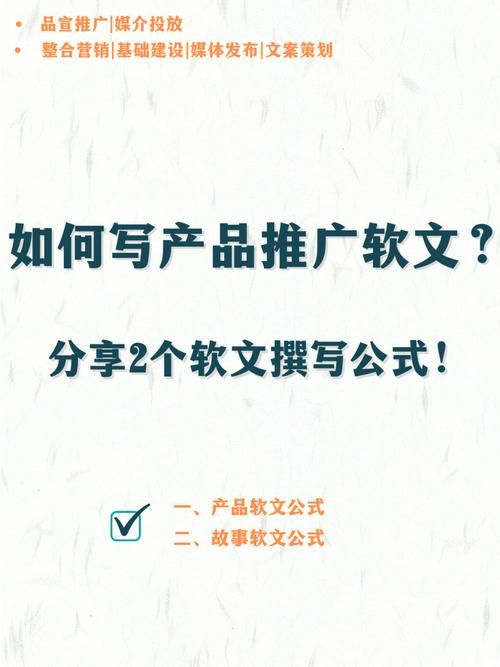 • 品宣推广|媒介投放
• 整合营销|基础建设|媒体发布|文案策划

如何写产品推广软文？

分享2个软文撰写公式！

一、产品软文公式
二、故事软文公式